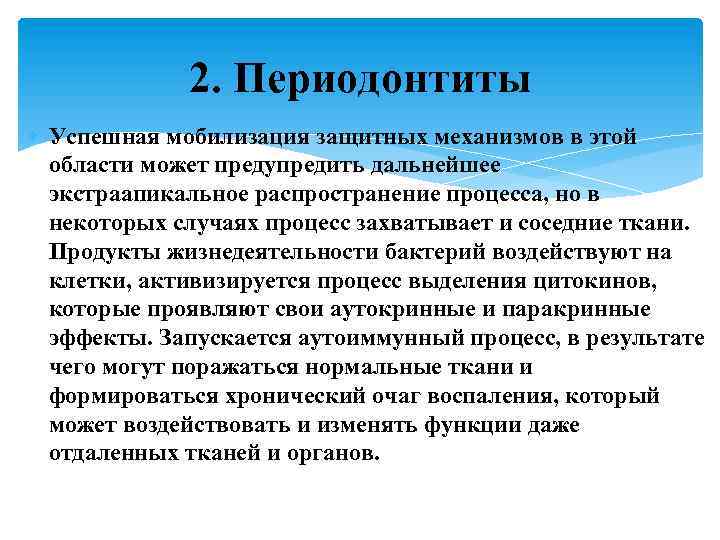 2. Периодонтиты

Успешная мобилизация защитных механизмов в этой области может предупредить дальнейшее экстраапикальное распространение процесса, но в некоторых случаях процесс захватывает и соседние ткани. Продукты жизнедеятельности бактерий воздействуют на клетки, активизируется процесс выделения цитокинов, которые проявляют свои аутокринные и паракринные эффекты. Запускается аутоиммунный процесс, в результате чего могут поражаться нормальные ткани и формироваться хронический очаг воспаления, который может воздействовать и изменять функции даже отдаленных тканей и органов.